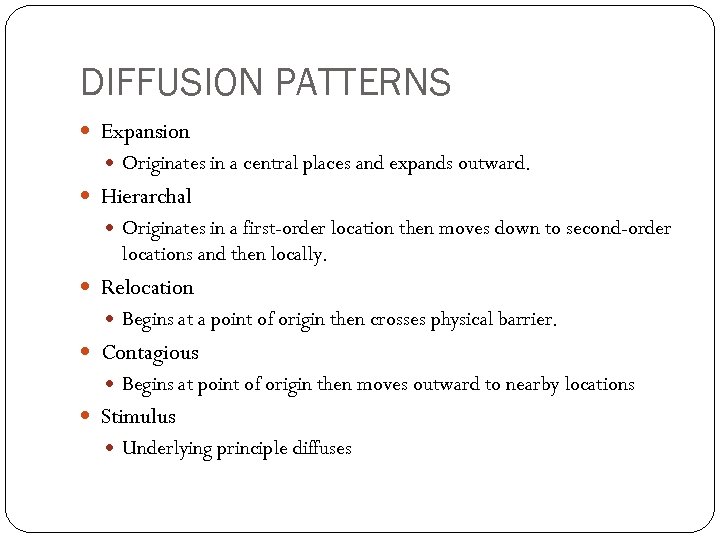 DIFFUSION PATTERNS

- Expansion
  - Originates in a central places and expands outward.
- Hierarchal
  - Originates in a first-order location then moves down to second-order locations and then locally.
- Relocation
  - Begins at a point of origin then crosses physical barrier.
- Contagious
  - Begins at point of origin then moves outward to nearby locations
- Stimulus
  - Underlying principle diffuses